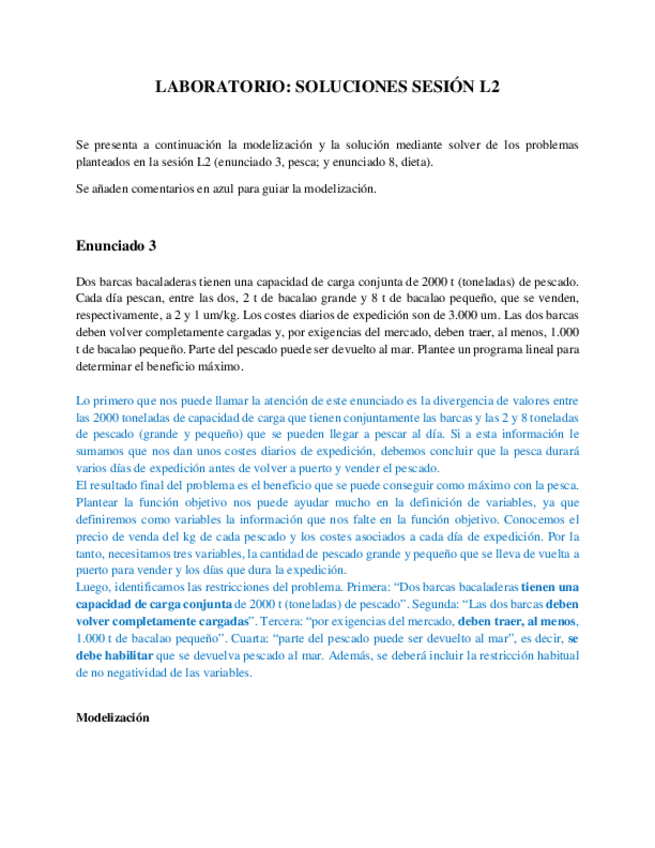 LABORATORIO: SOLUCIONES SESIÓN L2

Se presenta a continuación la modelización y la solución mediante solver de los problemas planteados en la sesión L2 (enunciado 3, pesca; y enunciado 8, dieta).

Se añaden comentarios en azul para guiar la modelización.

Enunciado 3

Dos barcas bacaladeras tienen una capacidad de carga conjunta de 2000 t (toneladas) de pescado. Cada día pescan, entre las dos, 2 t de bacalao grande y 8 t de bacalao pequeño, que se venden, respectivamente, a 2 y 1 um/kg. Los costes diarios de expedición son de 3.000 um. Las dos barcas deben volver completamente cargadas y, por exigencias del mercado, deben traer, al menos, 1.000 t de bacalao pequeño. Parte del pescado puede ser devuelto al mar. Plantee un programa lineal para determinar el beneficio máximo.

Lo primero que nos puede llamar la atención de este enunciado es la divergencia de valores entre las 2000 toneladas de capacidad de carga que tienen conjuntamente las barcas y las 2 y 8 toneladas de pescado (grande y pequeño) que se pueden llegar a pescar al día. Si a esta información le sumamos que nos dan unos costes diarios de expedición, debemos concluir que la pesca durará varios días de expedición antes de volver a puerto y vender el pescado.
El resultado final del problema es el beneficio que se puede conseguir como máximo con la pesca. Plantear la función objetivo nos puede ayudar mucho en la definición de variables, ya que definiremos como variables la información que nos falte en la función objetivo. Conocemos el precio de venda del kg de cada pescado y los costes asociados a cada día de expedición. Por la tanto, necesitamos tres variables, la cantidad de pescado grande y pequeño que se lleva de vuelta a puerto para vender y los días que dura la expedición.
Luego, identificamos las restricciones del problema. Primera: “Dos barcas bacaladeras tienen una capacidad de carga conjunta de 2000 t (toneladas) de pescado”. Segunda: “Las dos barcas deben volver completamente cargadas”. Tercera: “por exigencias del mercado, deben traer, al menos, 1.000 t de bacalao pequeño”. Cuarta: “parte del pescado puede ser devuelto al mar”, es decir, se debe habilitar que se devuelva pescado al mar. Además, se deberá incluir la restricción habitual de no negatividad de las variables.

Modelización